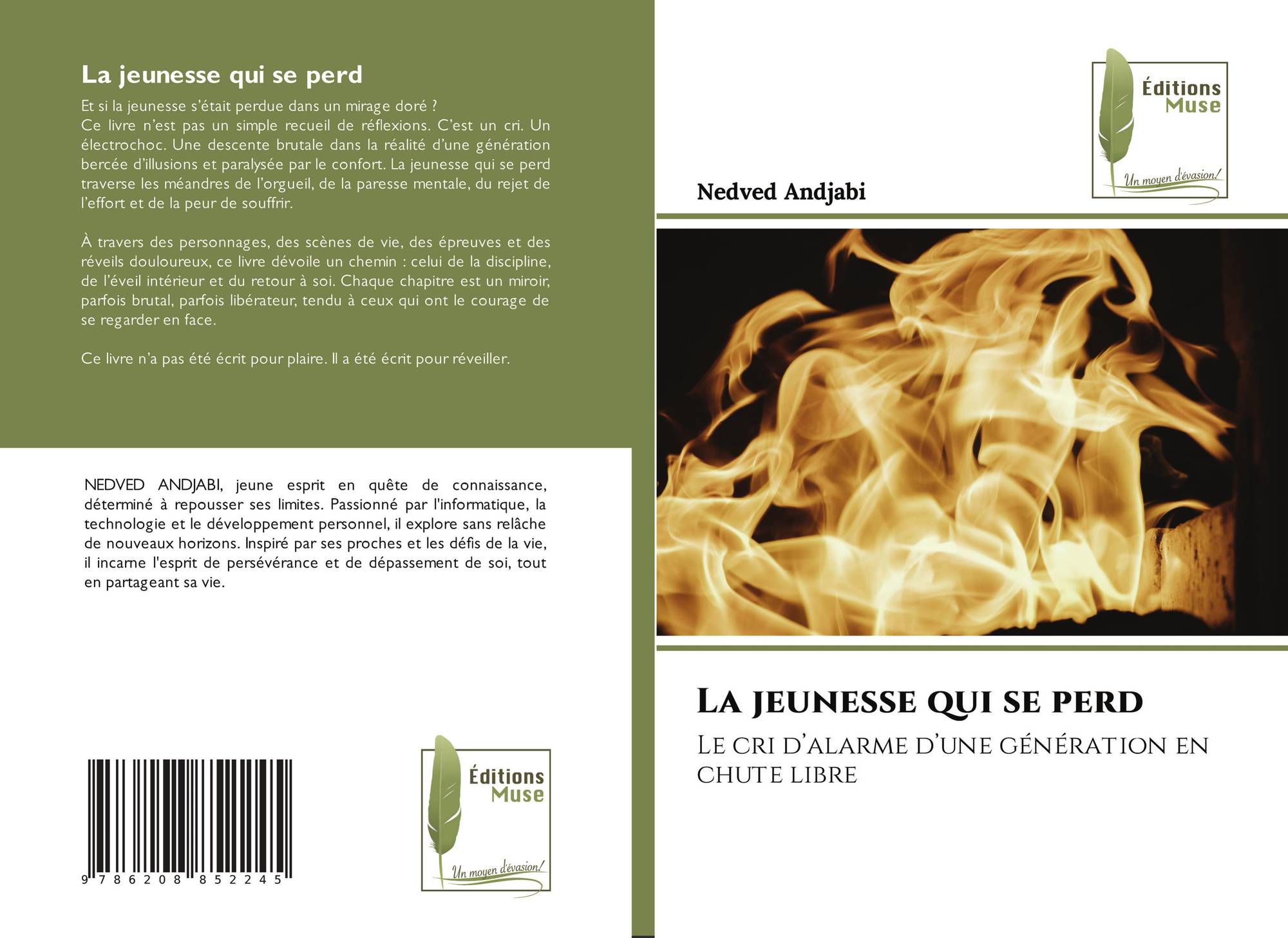 La jeunesse qui se perd

Et si la jeunesse s'était perdue dans un mirage doré ?
Ce livre n'est pas un simple recueil de réflexions. C'est un cri. Un électrochoc. Une descente brutale dans la réalité d'une génération bercée d'illusions et paralysée par le confort. La jeunesse qui se perd traverse les méandres de l'orgueil, de la paresse mentale, du rejet de l'effort et de la peur de souffrir.

À travers des personnages, des scènes de vie, des épreuves et des réveils douloureux, ce livre dévoile un chemin : celui de la discipline, de l'éveil intérieur et du retour à soi. Chaque chapitre est un miroir, parfois brutal, parfois libérateur, tendu à ceux qui ont le courage de se regarder en face.

Ce livre n'a pas été écrit pour plaire. Il a été écrit pour réveiller.

NEDVED ANDJABI, jeune esprit en quête de connaissance, déterminé à repousser ses limites. Passionné par l'informatique, la technologie et le développement personnel, il explore sans relâche de nouveaux horizons. Inspiré par ses proches et les défis de la vie, il incarne l'esprit de persévérance et de dépassement de soi, tout en partageant sa vie.

9 786208 852245

Éditions
Muse
Un moyen d'évasion!

Éditions
Muse
Un moyen d'évasion!

Nedved Andjabi

La jeunesse qui se perd

Le cri d'alarme d'une génération en chute libre